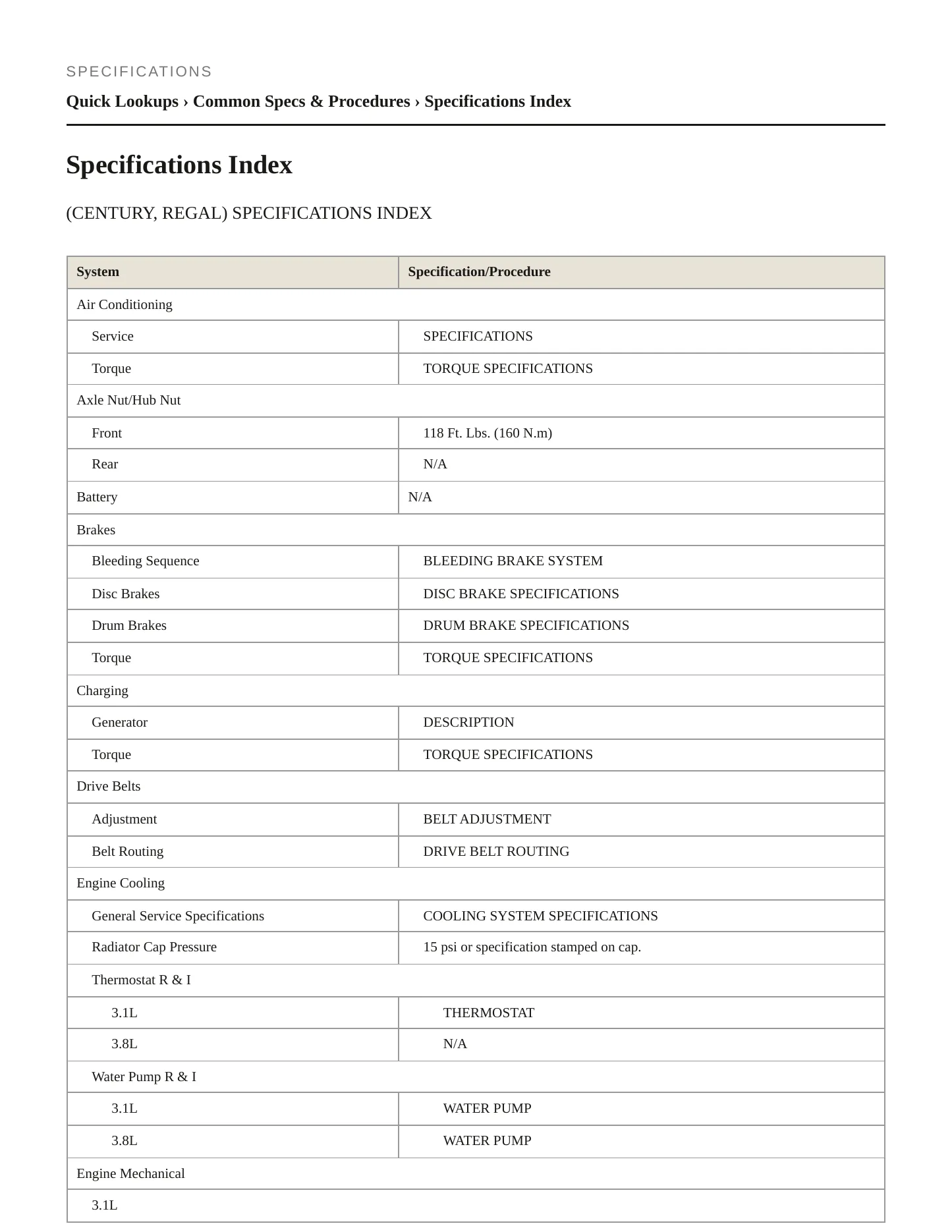 SPECIFICATIONS

Quick Lookups › Common Specs & Procedures › Specifications Index

Specifications Index

(CENTURY, REGAL) SPECIFICATIONS INDEX

| System | Specification/Procedure |
|---|---|
| Air Conditioning | |
| Service | SPECIFICATIONS |
| Torque | TORQUE SPECIFICATIONS |
| Axle Nut/Hub Nut | |
| Front | 118 Ft. Lbs. (160 N.m) |
| Rear | N/A |
| Battery | N/A |
| Brakes | |
| Bleeding Sequence | BLEEDING BRAKE SYSTEM |
| Disc Brakes | DISC BRAKE SPECIFICATIONS |
| Drum Brakes | DRUM BRAKE SPECIFICATIONS |
| Torque | TORQUE SPECIFICATIONS |
| Charging | |
| Generator | DESCRIPTION |
| Torque | TORQUE SPECIFICATIONS |
| Drive Belts | |
| Adjustment | BELT ADJUSTMENT |
| Belt Routing | DRIVE BELT ROUTING |
| Engine Cooling | |
| General Service Specifications | COOLING SYSTEM SPECIFICATIONS |
| Radiator Cap Pressure | 15 psi or specification stamped on cap. |
| Thermostat R & I | |
| 3.1L | THERMOSTAT |
| 3.8L | N/A |
| Water Pump R & I | |
| 3.1L | WATER PUMP |
| 3.8L | WATER PUMP |
| Engine Mechanical | |
| 3.1L | |